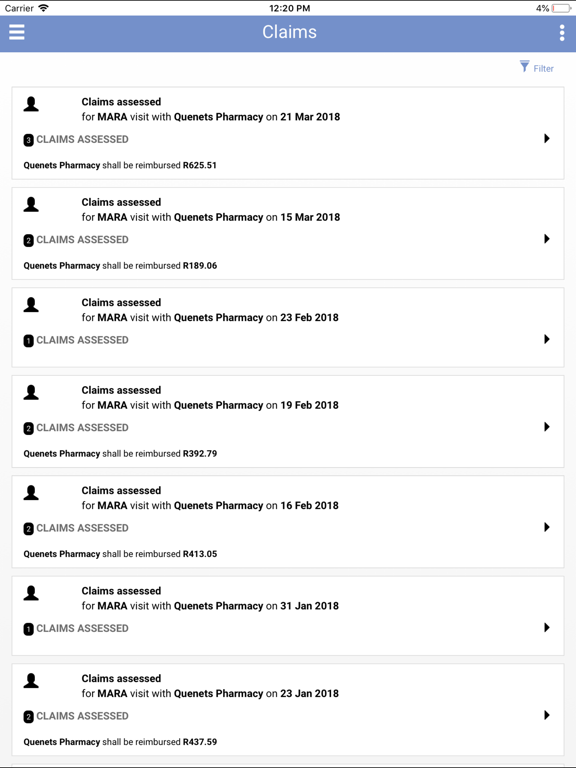 Carrier 12:20 PM 4%

Claims

Filter

Claims assessed
for MARA visit with Quenets Pharmacy on 21 Mar 2018

3 CLAIMS ASSESSED

Quenets Pharmacy shall be reimbursed R625.51

Claims assessed
for MARA visit with Quenets Pharmacy on 15 Mar 2018

2 CLAIMS ASSESSED

Quenets Pharmacy shall be reimbursed R189.06

Claims assessed
for MARA visit with Quenets Pharmacy on 23 Feb 2018

1 CLAIMS ASSESSED

Claims assessed
for MARA visit with Quenets Pharmacy on 19 Feb 2018

2 CLAIMS ASSESSED

Quenets Pharmacy shall be reimbursed R392.79

Claims assessed
for MARA visit with Quenets Pharmacy on 16 Feb 2018

2 CLAIMS ASSESSED

Quenets Pharmacy shall be reimbursed R413.05

Claims assessed
for MARA visit with Quenets Pharmacy on 31 Jan 2018

1 CLAIMS ASSESSED

Claims assessed
for MARA visit with Quenets Pharmacy on 23 Jan 2018

2 CLAIMS ASSESSED

Quenets Pharmacy shall be reimbursed R437.59